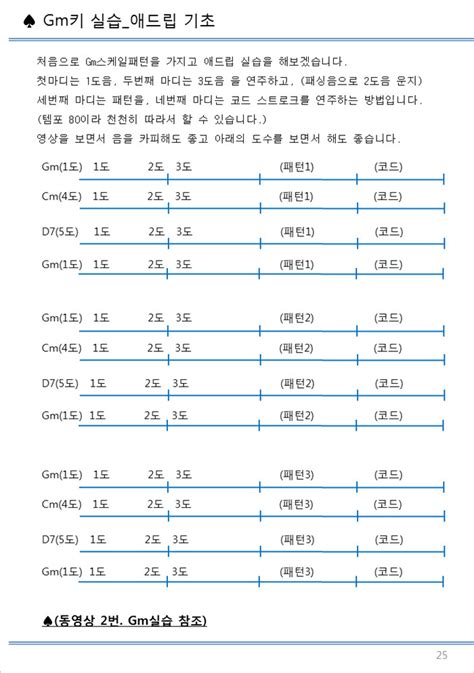 ♠ Gm키 실습_애드립 기초

처음으로 Gm스케일패턴을 가지고 애드립 실습을 해보겠습니다.
첫마디는 1도음, 두번째 마디는 3도음 을 연주하고, (패싱음으로 2도음 운지)
세번째 마디는 패턴을, 네번째 마디는 코드 스트로크를 연주하는 방법입니다.
(템포 80이라 천천히 따라서 할 수 있습니다.)
영상을 보면서 음을 카피해도 좋고 아래의 도수를 보면서 해도 좋습니다.

Gm(1도) 1도 2도 3도 (패턴1) (코드)

Cm(4도) 1도 2도 3도 (패턴1) (코드)

D7(5도) 1도 2도 3도 (패턴1) (코드)

Gm(1도) 1도 2도 3도 (패턴1) (코드)

Gm(1도) 1도 2도 3도 (패턴2) (코드)

Cm(4도) 1도 2도 3도 (패턴2) (코드)

D7(5도) 1도 2도 3도 (패턴2) (코드)

Gm(1도) 1도 2도 3도 (패턴2) (코드)

Gm(1도) 1도 2도 3도 (패턴3) (코드)

Cm(4도) 1도 2도 3도 (패턴3) (코드)

D7(5도) 1도 2도 3도 (패턴3) (코드)

Gm(1도) 1도 2도 3도 (패턴3) (코드)

♠(동영상 2번. Gm실습 참조)

25